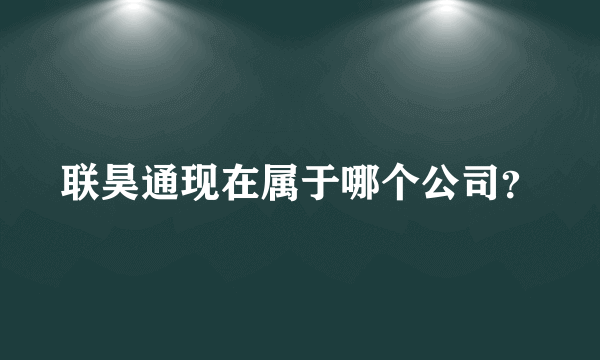 联昊通现在属于哪个公司？